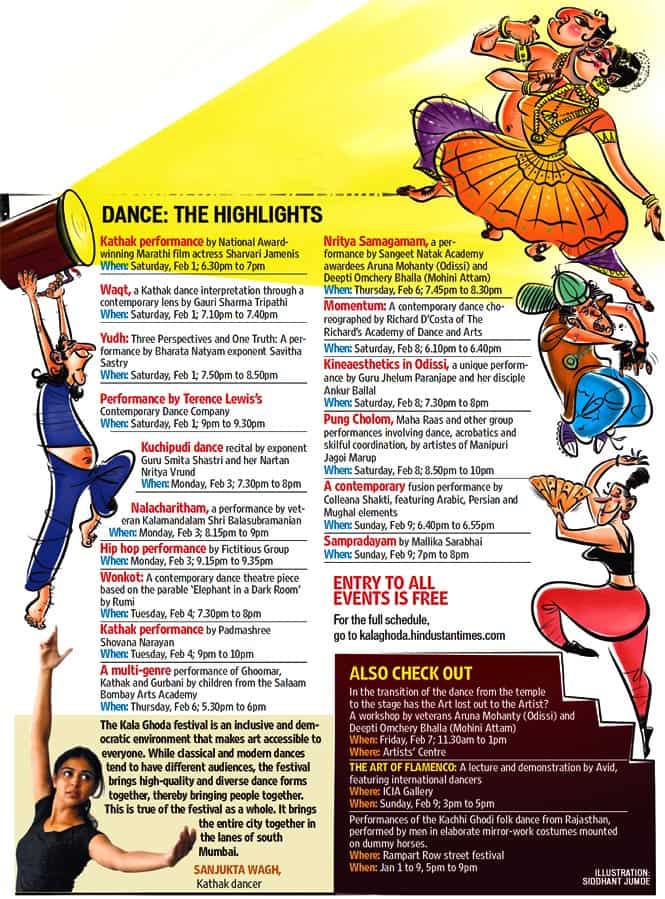 DANCE: THE HIGHLIGHTS

Kathak performance by National Award-winning Marathi film actress Sharvari Jamenis
When: Saturday, Feb 1; 6.30pm to 7pm

Waqt, a Kathak dance interpretation through a contemporary lens by Gauri Sharma Tripathi
When: Saturday, Feb 1; 7.10pm to 7.40pm

Yudh: Three Perspectives and One Truth: A performance by Bharata Natyam exponent Savitha Sastry
When: Saturday, Feb 1; 7.50pm to 8.50pm

Performance by Terence Lewis's Contemporary Dance Company
When: Saturday, Feb 1; 9pm to 9.30pm

Kuchipudi dance recital by exponent Guru Smita Shastri and her Nartan Nritya Vrund
When: Monday, Feb 3; 7.30pm to 8pm

Nalacharitham, a performance by veteran Kalamandalam Shri Balasubramanian
When: Monday, Feb 3; 8.15pm to 9pm

Hip hop performance by Fictitious Group
When: Monday, Feb 3; 9.15pm to 9.35pm

Wonkot: A contemporary dance theatre piece based on the parable 'Elephant in a Dark Room' by Rumi
When: Tuesday, Feb 4; 7.30pm to 8pm

Kathak performance by Padmashree Shovana Narayan
When: Tuesday, Feb 4; 9pm to 10pm

A multi-genre performance of Ghoomar, Kathak and Gurbani by children from the Salaam Bombay Arts Academy
When: Thursday, Feb 6; 5.30pm to 6pm

Nritya Samagamam, a performance by Sangeet Natak Academy awardees Aruna Mohanty (Odissi) and Deepti Omchery Bhalla (Mohini Attam)
When: Thursday, Feb 6; 7.45pm to 8.30pm

Momentum: A contemporary dance choreographed by Richard D'Costa of The Richard's Academy of Dance and Arts
When: Saturday, Feb 8; 6.10pm to 6.40pm

Kineaesthetics in Odissi, a unique performance by Guru Jhelum Paranjape and her disciple Ankur Ballal
When: Saturday, Feb 8; 7.30pm to 8pm

Pung Cholom, Maha Raas and other group performances involving dance, acrobatics and skilful coordination, by artistes of Manipuri Jagoi Marup
When: Saturday, Feb 8; 8.50pm to 10pm

A contemporary fusion performance by Colleana Shakti, featuring Arabic, Persian and Mughal elements
When: Sunday, Feb 9; 6.40pm to 6.55pm

Sampradayam by Mallika Sarabhai
When: Sunday, Feb 9; 7pm to 8pm

ENTRY TO ALL EVENTS IS FREE

For the full schedule, go to kalaghoda.hindustantimes.com

The Kala Ghoda festival is an inclusive and democratic environment that makes art accessible to everyone. While classical and modern dances tend to have different audiences, the festival brings high-quality and diverse dance forms together, thereby bringing people together. This is true of the festival as a whole. It brings the entire city together in the lanes of south Mumbai.

SANJUKTA WAGH, Kathak dancer

ALSO CHECK OUT

In the transition of the dance from the temple to the stage has the Art lost out to the Artist? A workshop by veterans Aruna Mohanty (Odissi) and Deepti Omchery Bhalla (Mohini Attam)
When: Friday, Feb 7; 11.30am to 1pm
Where: Artists' Centre

THE ART OF FLAMENCO: A lecture and demonstration by Avid, featuring international dancers
Where: ICIA Gallery
When: Sunday, Feb 9; 3pm to 5pm

Performances of the Kachhi Ghodi folk dance from Rajasthan, performed by men in elaborate mirror-work costumes mounted on dummy horses.
Where: Rampart Row street festival
When: Jan 1 to 9, 5pm to 9pm

ILLUSTRATION: SIDDHANT JUMDE